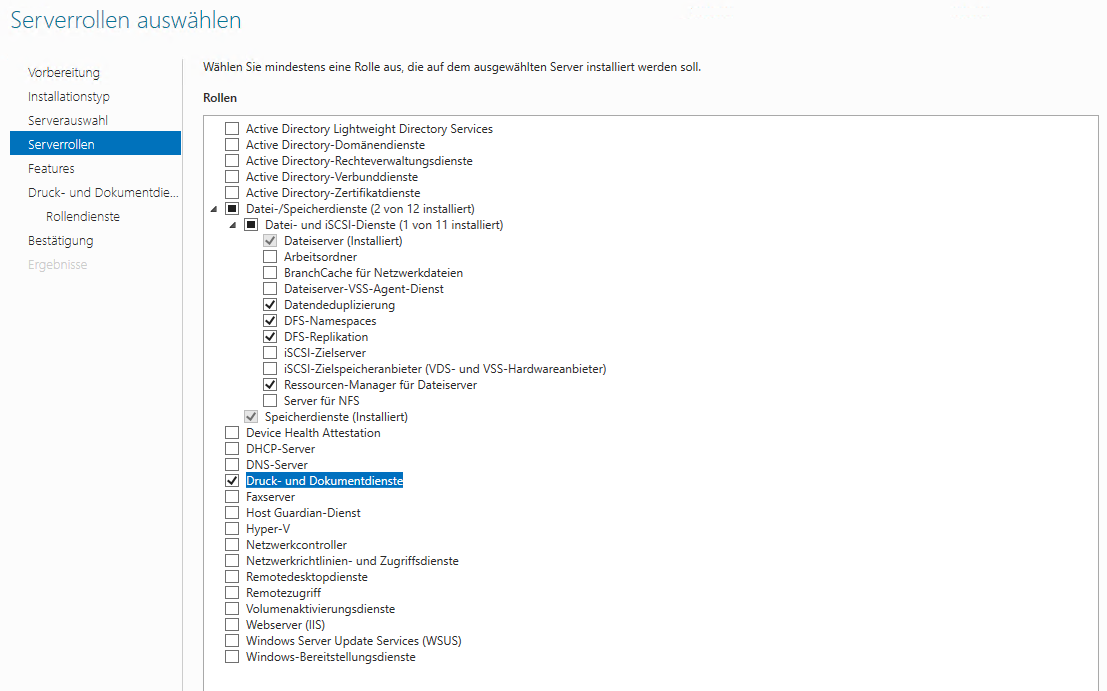 Serverrollen auswählen

Vorbereitung
Installationstyp
Serverauswahl
Serverrollen
Features
Druck- und Dokumentdie...
Rollendienste
Bestätigung
Ergebnisse

Wählen Sie mindestens eine Rolle aus, die auf dem ausgewählten Server installiert werden soll.

Rollen

Active Directory Lightweight Directory Services
Active Directory-Domänendienste
Active Directory-Rechteverwaltungsdienste
Active Directory-Verbunddienste
Active Directory-Zertifikatdienste
Datei-/Speicherdienste (2 von 12 installiert)
Datei- und iSCSI-Dienste (1 von 11 installiert)
Dateiserver (Installiert)
Arbeitsordner
BranchCache für Netzwerkdateien
Dateiserver-VSS-Agent-Dienst
Datendeduplizierung
DFS-Namespaces
DFS-Replikation
iSCSI-Zielserver
iSCSI-Zielspeicheranbieter (VDS- und VSS-Hardwareanbieter)
Ressourcen-Manager für Dateiserver
Server für NFS
Speicherdienste (Installiert)
Device Health Attestation
DHCP-Server
DNS-Server
Druck- und Dokumentdienste
Faxserver
Host Guardian-Dienst
Hyper-V
Netzwerkcontroller
Netzwerkrichtlinien- und Zugriffsdienste
Remotedesktopdienste
Remotezugriff
Volumenaktivierungsdienste
Webserver (IIS)
Windows Server Update Services (WSUS)
Windows-Bereitstellungsdienste